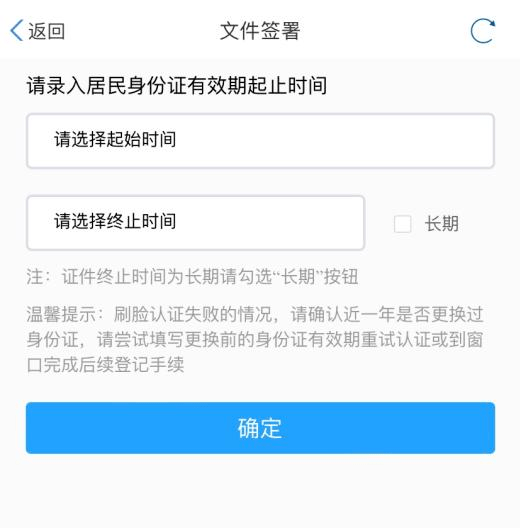 返回 文件签署

请录入居民身份证有效期起止时间

请选择起始时间

请选择终止时间

长期

注：证件终止时间为长期请勾选“长期”按钮

温馨提示：刷脸认证失败的情况，请确认近一年是否更换过身份证，请尝试填写更换前的身份证有效期重试认证或到窗口完成后续登记手续

确定